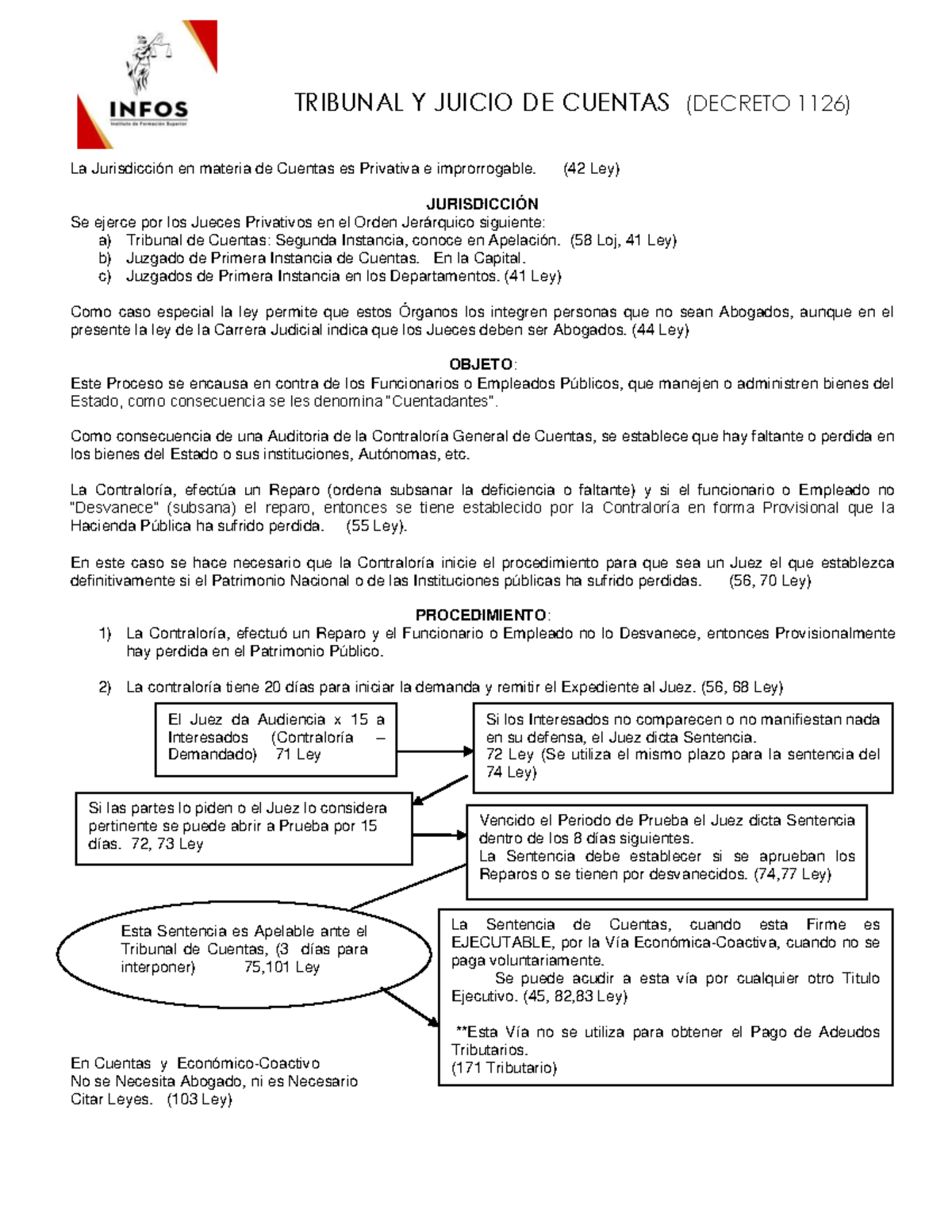 INFOS
Instituto de Formación Superior

TRIBUNAL Y JUICIO DE CUENTAS (DECRETO 1126)

La Jurisdicción en materia de Cuentas es Privativa e improrrogable. (42 Ley)

JURISDICCIÓN
Se ejerce por los Jueces Privativos en el Orden Jerárquico siguiente:
a) Tribunal de Cuentas: Segunda Instancia, conoce en Apelación. (58 Loj, 41 Ley)
b) Juzgado de Primera Instancia de Cuentas. En la Capital.
c) Juzgados de Primera Instancia en los Departamentos. (41 Ley)

Como caso especial la ley permite que estos Órganos los integren personas que no sean Abogados, aunque en el presente la ley de la Carrera Judicial indica que los Jueces deben ser Abogados. (44 Ley)

OBJETO:
Este Proceso se encausa en contra de los Funcionarios o Empleados Públicos, que manejen o administren bienes del Estado, como consecuencia se les denomina "Cuentadantes".

Como consecuencia de una Auditoria de la Contraloría General de Cuentas, se establece que hay faltante o perdida en los bienes del Estado o sus instituciones, Autónomas, etc.

La Contraloría, efectúa un Reparo (ordena subsanar la deficiencia o faltante) y si el funcionario o Empleado no "Desvanece" (subsana) el reparo, entonces se tiene establecido por la Contraloría en forma Provisional que la Hacienda Pública ha sufrido perdida. (55 Ley).

En este caso se hace necesario que la Contraloría inicie el procedimiento para que sea un Juez el que establezca definitivamente si el Patrimonio Nacional o de las Instituciones públicas ha sufrido perdidas. (56, 70 Ley)

PROCEDIMIENTO:
1) La Contraloría, efectuó un Reparo y el Funcionario o Empleado no lo Desvanece, entonces Provisionalmente hay perdida en el Patrimonio Público.

2) La contraloría tiene 20 días para iniciar la demanda y remitir el Expediente al Juez. (56, 68 Ley)

El Juez da Audiencia x 15 a Interesados (Contraloría – Demandado) 71 Ley

Si los Interesados no comparecen o no manifiestan nada en su defensa, el Juez dicta Sentencia.
72 Ley (Se utiliza el mismo plazo para la sentencia del 74 Ley)

Si las partes lo piden o el Juez lo considera pertinente se puede abrir a Prueba por 15 días. 72, 73 Ley

Vencido el Periodo de Prueba el Juez dicta Sentencia dentro de los 8 días siguientes.
La Sentencia debe establecer si se aprueban los Reparos o se tienen por desvanecidos. (74,77 Ley)

Esta Sentencia es Apelable ante el Tribunal de Cuentas, (3 días para interponer) 75,101 Ley

La Sentencia de Cuentas, cuando esta Firme es EJECUTABLE, por la Vía Económica-Coactiva, cuando no se paga voluntariamente.
Se puede acudir a esta vía por cualquier otro Titulo Ejecutivo. (45, 82,83 Ley)

**Esta Vía no se utiliza para obtener el Pago de Adeudos Tributarios.
(171 Tributario)

En Cuentas y Económico-Coactivo
No se Necesita Abogado, ni es Necesario Citar Leyes. (103 Ley)